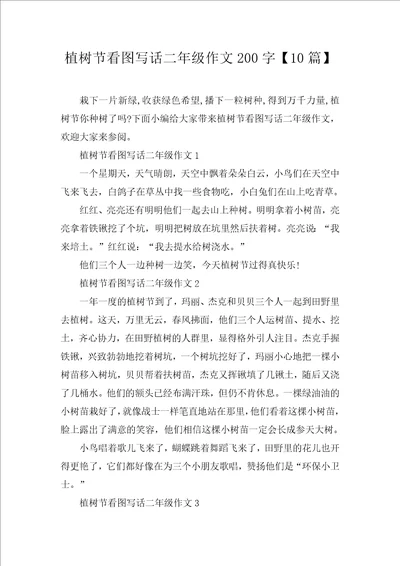 植树节看图写话二年级作文200字【10篇】

栽下一片新绿,收获绿色希望,播下一粒树种,得到万千力量,植树节你种树了吗?下面小编给大家带来植树节看图写话二年级作文,欢迎大家来参阅。

植树节看图写话二年级作文1

一个星期天，天气晴朗，天空中飘着朵朵白云，小鸟们在天空中飞来飞去，白鸽子在草丛中找一些食物吃，小白兔们在山上吃青草。

红红、亮亮还有明明他们一起去山上种树。明明拿着小树苗，亮亮拿着铁锹挖了个坑，明明把树放在坑里然后扶着树。亮亮说：“我来培土。”红红说：“我去提水给树浇水。”

他们三个人一边种树一边笑，今天植树节过得真快乐！

植树节看图写话二年级作文2

一年一度的植树节到了，玛丽、杰克和贝贝三个人一起到田野里去植树。这天，万里无云，春风拂面，他们三个人运树苗、提水、挖土，齐心协力，在田野植树的人群里，显得格外引人注目。杰克手握铁锹，兴致勃勃地挖着树坑，一个树坑挖好了，玛丽小心地把一棵小树苗移入树坑，贝贝帮着扶树苗，杰克又挥锹填了几锹土，随后又浇了几桶水。他们的额头已经布满汗珠，但仍不肯休息。一棵绿油油的小树苗栽好了,就像战士一样笔直地站在那里,他们看着这棵小树苗,脸上露出了满意的笑容，他们相信这棵小树苗一定会长成参天大树。

小鸟唱着歌儿飞来了，蝴蝶跳着舞蹈飞来了，田野里的花儿也开得更艳了，它们都好像在为三个小朋友歌唱，赞扬他们是“环保小卫士。”

植树节看图写话二年级作文3